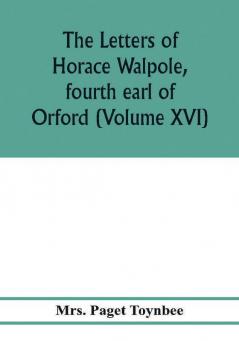 The Letters of Horace Walpole, fourth earl of Orford (Volume XVI)

Mrs. Paget Toynbee